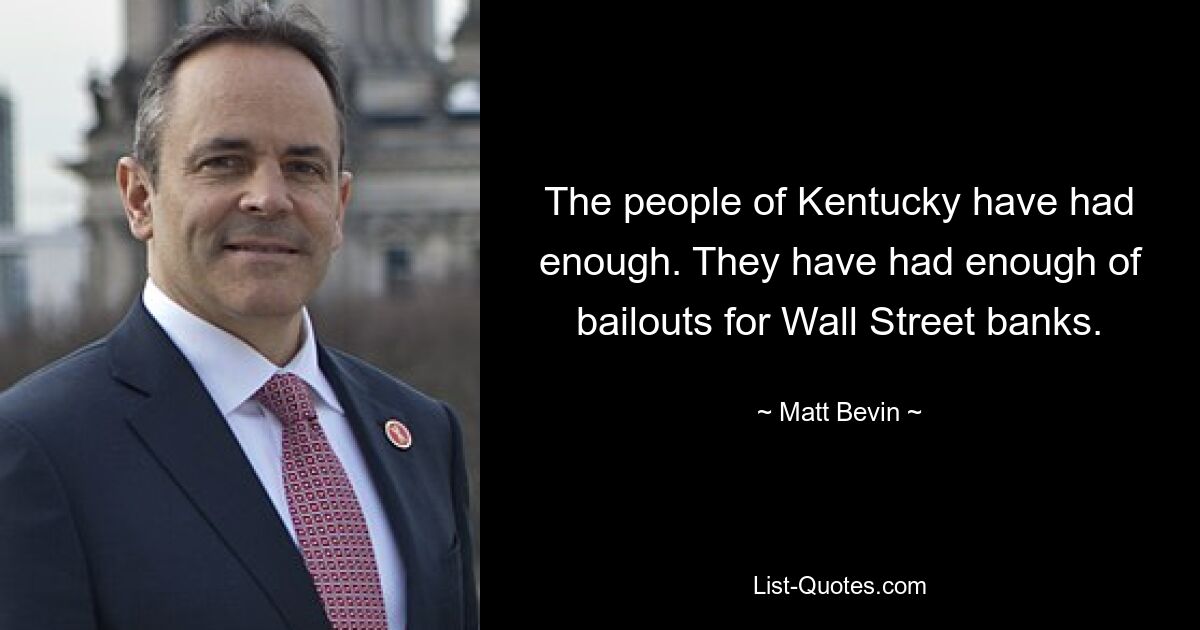 The people of Kentucky have had enough. They have had enough of bailouts for Wall Street banks.

~ Matt Bevin ~

List-Quotes.com